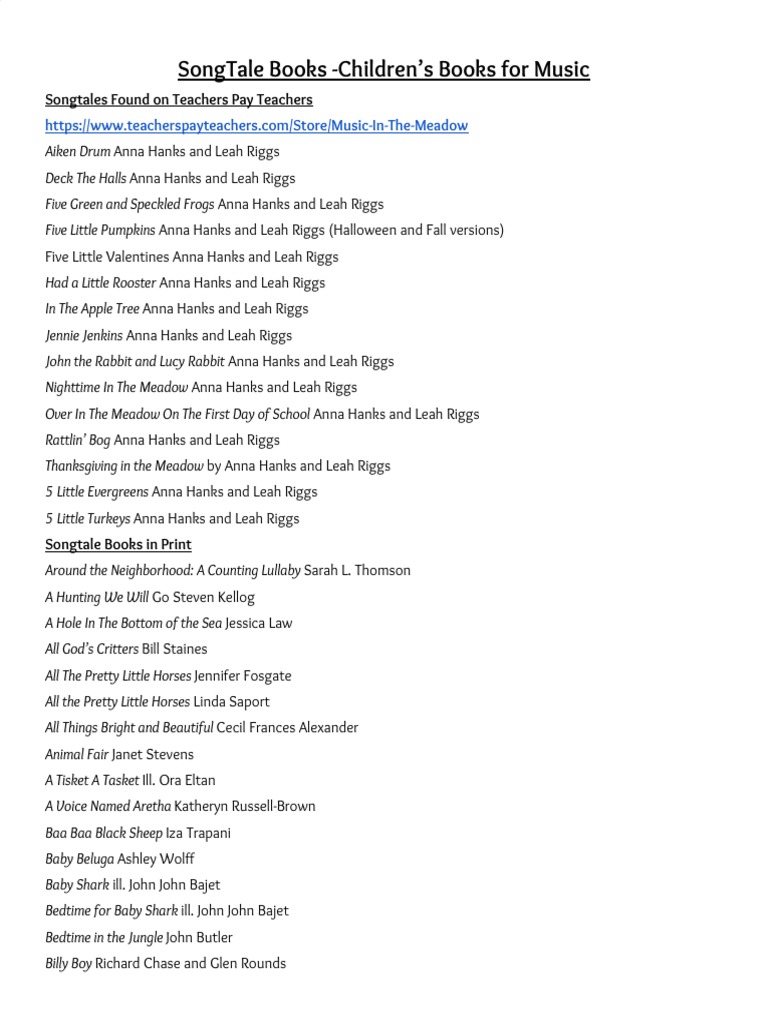 SongTale Books -Children's Books for Music

Songtales Found on Teachers Pay Teachers

https://www.teacherspayteachers.com/Store/Music-In-The-Meadow

Aiken Drum Anna Hanks and Leah Riggs

Deck The Halls Anna Hanks and Leah Riggs

Five Green and Speckled Frogs Anna Hanks and Leah Riggs

Five Little Pumpkins Anna Hanks and Leah Riggs (Halloween and Fall versions)

Five Little Valentines Anna Hanks and Leah Riggs

Had a Little Rooster Anna Hanks and Leah Riggs

In The Apple Tree Anna Hanks and Leah Riggs

Jennie Jenkins Anna Hanks and Leah Riggs

John the Rabbit and Lucy Rabbit Anna Hanks and Leah Riggs

Nighttime In The Meadow Anna Hanks and Leah Riggs

Over In The Meadow On The First Day of School Anna Hanks and Leah Riggs

Rattlin' Bog Anna Hanks and Leah Riggs

Thanksgiving in the Meadow by Anna Hanks and Leah Riggs

5 Little Evergreens Anna Hanks and Leah Riggs

5 Little Turkeys Anna Hanks and Leah Riggs

Songtale Books in Print

Around the Neighborhood: A Counting Lullaby Sarah L. Thomson

A Hunting We Will Go Steven Kellog

A Hole In The Bottom of the Sea Jessica Law

All God's Critters Bill Staines

All The Pretty Little Horses Jennifer Fosgate

All the Pretty Little Horses Linda Saport

All Things Bright and Beautiful Cecil Frances Alexander

Animal Fair Janet Stevens

A Tisket A Tasket Ill. Ora Eltan

A Voice Named Aretha Katheryn Russell-Brown

Baa Baa Black Sheep Iza Trapani

Baby Beluga Ashley Wolff

Baby Shark ill. John John Bajet

Bedtime for Baby Shark ill. John John Bajet

Bedtime in the Jungle John Butler

Billy Boy Richard Chase and Glen Rounds